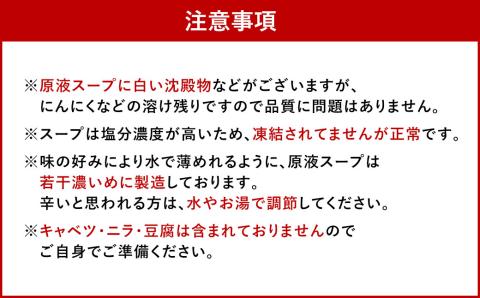 注意事項

※原液スープに白い沈殿物などがございますが、にんにくなどの溶け残りですので品質に問題はありません。

※スープは塩分濃度が高いため、凍結されてませんが正常です。

※味の好みにより水で薄めれるように、原液スープは若干濃いめに製造しております。
辛いと思われる方は、水やお湯で調節してください。

※キャベツ・ニラ・豆腐は含まれておりませんのでご自身でご準備ください。